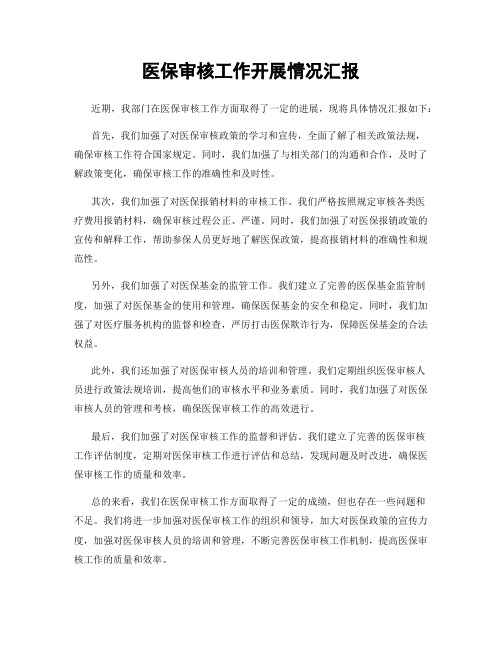 医保审核工作开展情况汇报

近期，我部门在医保审核工作方面取得了一定的进展，现将具体情况汇报如下：

首先，我们加强了对医保审核政策的学习和宣传，全面了解了相关政策法规，确保审核工作符合国家规定。同时，我们加强了与相关部门的沟通和合作，及时了解政策变化，确保审核工作的准确性和及时性。

其次，我们加强了对医保报销材料的审核工作。我们严格按照规定审核各类医疗费用报销材料，确保审核过程公正、严谨。同时，我们加强了对医保报销政策的宣传和解释工作，帮助参保人员更好地了解医保政策，提高报销材料的准确性和规范性。

另外，我们加强了对医保基金的监管工作。我们建立了完善的医保基金监管制度，加强了对医保基金的使用和管理，确保医保基金的安全和稳定。同时，我们加强了对医疗服务机构的监督和检查，严厉打击医保欺诈行为，保障医保基金的合法权益。

此外，我们还加强了对医保审核人员的培训和管理。我们定期组织医保审核人员进行政策法规培训，提高他们的审核水平和业务素质。同时，我们加强了对医保审核人员的管理和考核，确保医保审核工作的高效进行。

最后，我们加强了对医保审核工作的监督和评估。我们建立了完善的医保审核工作评估制度，定期对医保审核工作进行评估和总结，发现问题及时改进，确保医保审核工作的质量和效率。

总的来看，我们在医保审核工作方面取得了一定的成绩，但也存在一些问题和不足。我们将进一步加强对医保审核工作的组织和领导，加大对医保政策的宣传力度，加强对医保审核人员的培训和管理，不断完善医保审核工作机制，提高医保审核工作的质量和效率。